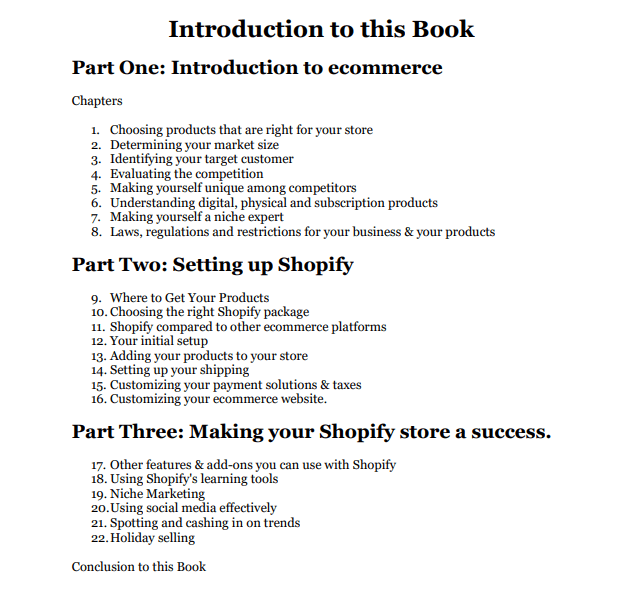 Introduction to this Book

Part One: Introduction to ecommerce

Chapters

1. Choosing products that are right for your store
2. Determining your market size
3. Identifying your target customer
4. Evaluating the competition
5. Making yourself unique among competitors
6. Understanding digital, physical and subscription products
7. Making yourself a niche expert
8. Laws, regulations and restrictions for your business & your products

Part Two: Setting up Shopify

9. Where to Get Your Products
10. Choosing the right Shopify package
11. Shopify compared to other ecommerce platforms
12. Your initial setup
13. Adding your products to your store
14. Setting up your shipping
15. Customizing your payment solutions & taxes
16. Customizing your ecommerce website.

Part Three: Making your Shopify store a success.

17. Other features & add-ons you can use with Shopify
18. Using Shopify's learning tools
19. Niche Marketing
20. Using social media effectively
21. Spotting and cashing in on trends
22. Holiday selling

Conclusion to this Book